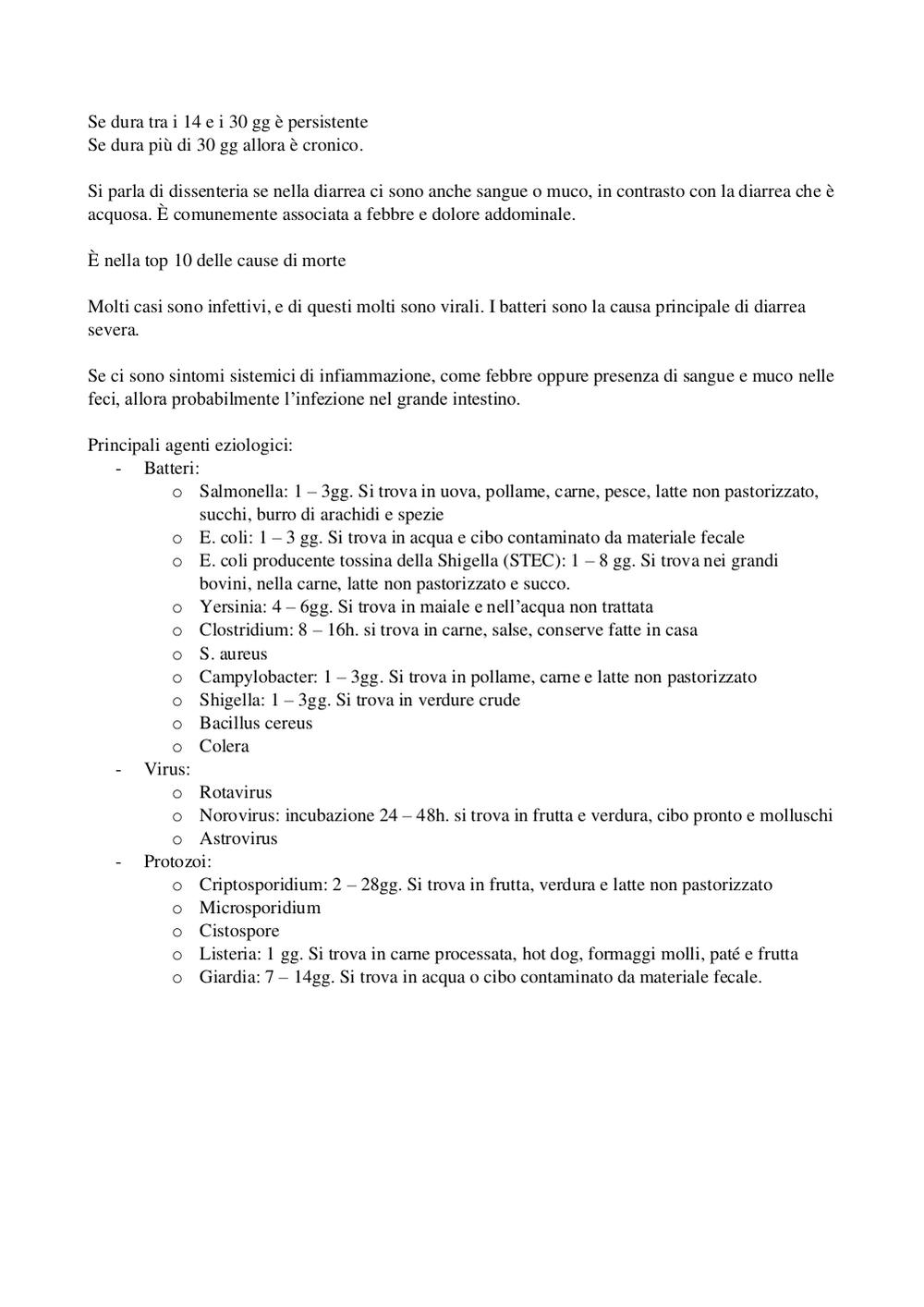 Se dura tra i 14 e i 30 gg è persistente
Se dura più di 30 gg allora è cronico.

Si parla di dissenteria se nella diarrea ci sono anche sangue o muco, in contrasto con la diarrea che è acquosa. È comunemente associata a febbre e dolore addominale.

È nella top 10 delle cause di morte

Molti casi sono infettivi, e di questi molti sono virali. I batteri sono la causa principale di diarrea severa.

Se ci sono sintomi sistemici di infiammazione, come febbre oppure presenza di sangue e muco nelle feci, allora probabilmente l'infezione nel grande intestino.

Principali agenti eziologici:
- Batteri:
  o Salmonella: 1 – 3gg. Si trova in uova, pollame, carne, pesce, latte non pastorizzato, succhi, burro di arachidi e spezie
  o E. coli: 1 – 3 gg. Si trova in acqua e cibo contaminato da materiale fecale
  o E. coli producente tossina della Shigella (STEC): 1 – 8 gg. Si trova nei grandi bovini, nella carne, latte non pastorizzato e succo.
  o Yersinia: 4 – 6gg. Si trova in maiale e nell'acqua non trattata
  o Clostridium: 8 – 16h. si trova in carne, salse, conserve fatte in casa
  o S. aureus
  o Campylobacter: 1 – 3gg. Si trova in pollame, carne e latte non pastorizzato
  o Shigella: 1 – 3gg. Si trova in verdure crude
  o Bacillus cereus
  o Colera
- Virus:
  o Rotavirus
  o Norovirus: incubazione 24 – 48h. si trova in frutta e verdura, cibo pronto e molluschi
  o Astrovirus
- Protozoi:
  o Criptosporidium: 2 – 28gg. Si trova in frutta, verdura e latte non pastorizzato
  o Microsporidium
  o Cistospore
  o Listeria: 1 gg. Si trova in carne processata, hot dog, formaggi molli, paté e frutta
  o Giardia: 7 – 14gg. Si trova in acqua o cibo contaminato da materiale fecale.